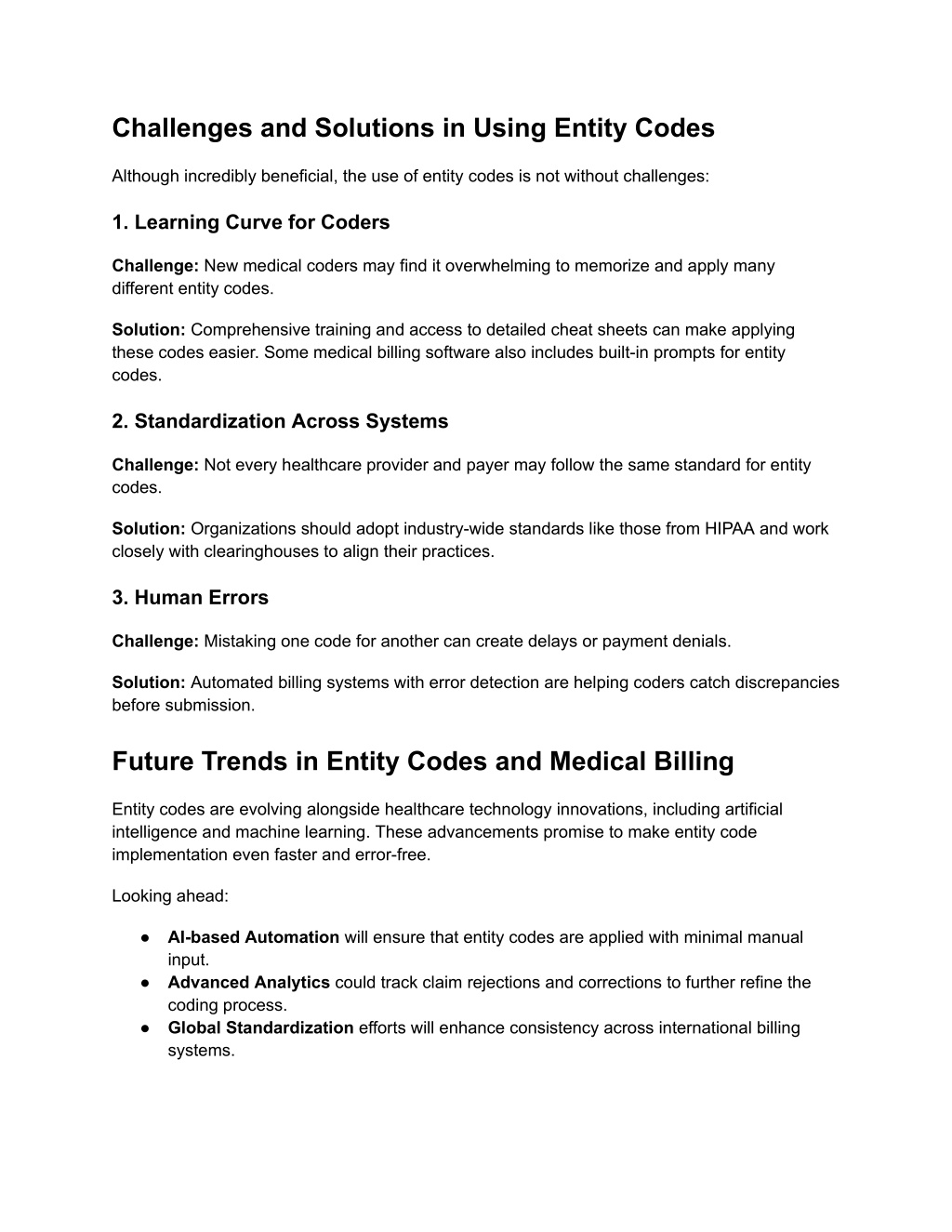 Challenges and Solutions in Using Entity Codes

Although incredibly beneficial, the use of entity codes is not without challenges:

1. Learning Curve for Coders

Challenge: New medical coders may find it overwhelming to memorize and apply many different entity codes.

Solution: Comprehensive training and access to detailed cheat sheets can make applying these codes easier. Some medical billing software also includes built-in prompts for entity codes.

2. Standardization Across Systems

Challenge: Not every healthcare provider and payer may follow the same standard for entity codes.

Solution: Organizations should adopt industry-wide standards like those from HIPAA and work closely with clearinghouses to align their practices.

3. Human Errors

Challenge: Mistaking one code for another can create delays or payment denials.

Solution: Automated billing systems with error detection are helping coders catch discrepancies before submission.

Future Trends in Entity Codes and Medical Billing

Entity codes are evolving alongside healthcare technology innovations, including artificial intelligence and machine learning. These advancements promise to make entity code implementation even faster and error-free.

Looking ahead:

● AI-based Automation will ensure that entity codes are applied with minimal manual input.
● Advanced Analytics could track claim rejections and corrections to further refine the coding process.
● Global Standardization efforts will enhance consistency across international billing systems.